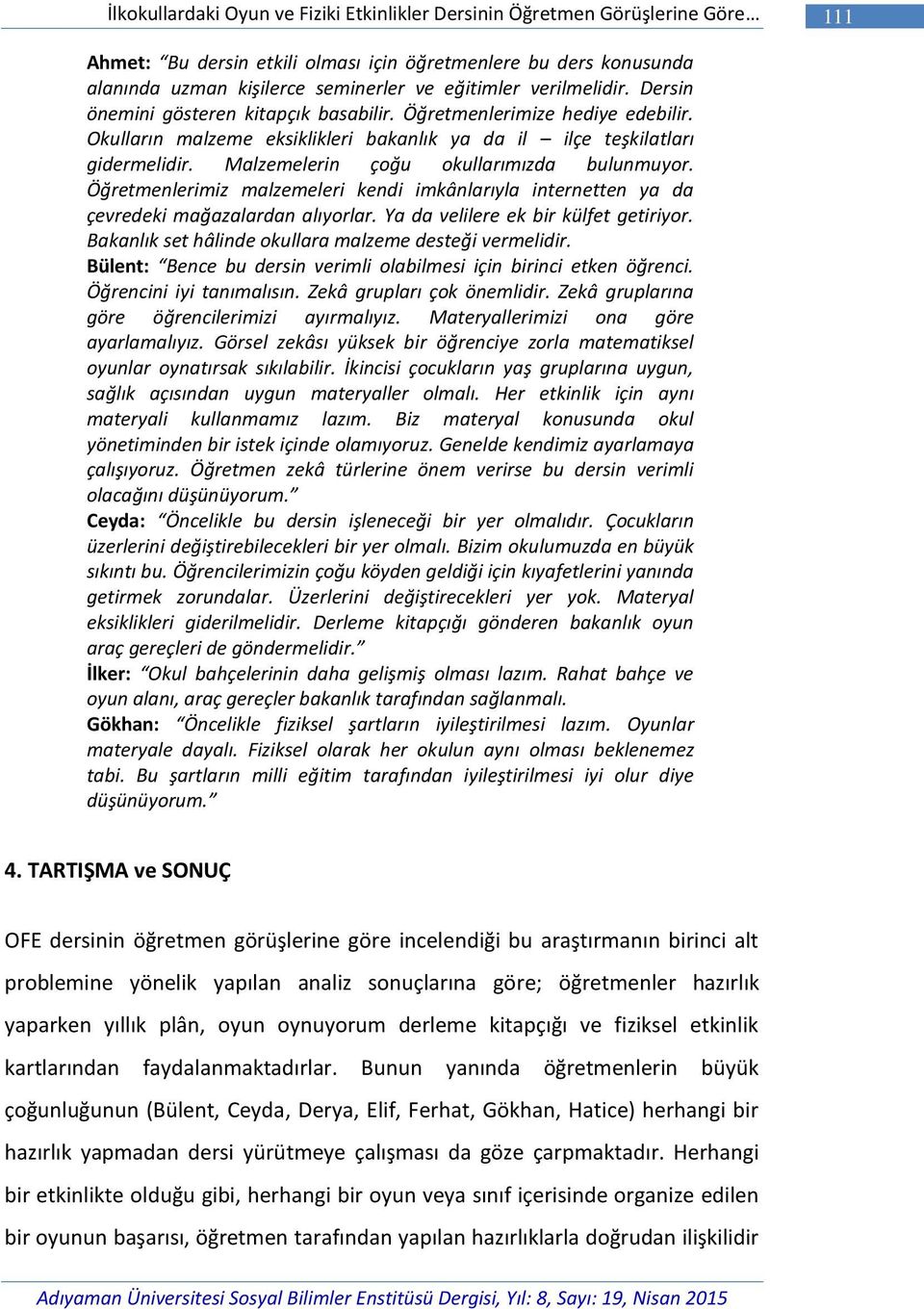 İlkokullardaki Oyun ve Fiziki Etkinlikler Dersinin Öğretmen Görüşlerine Göre… 111

Ahmet: “Bu dersin etkili olması için öğretmenlere bu ders konusunda alanında uzman kişilerce seminerler ve eğitimler verilmelidir. Dersin önemini gösteren kitapçık basabilir. Öğretmenlerimize hediye edebilir. Okulların malzeme eksiklikleri bakanlık ya da il – ilçe teşkilatları gidermelidir. Malzemelerin çoğu okullarımızda bulunmuyor. Öğretmenlerimiz malzemeleri kendi imkânlarıyla internetten ya da çevredeki mağazalardan alıyorlar. Ya da velilere ek bir külfet getiriyor. Bakanlık set hâlinde okullara malzeme desteği vermelidir.

Bülent: “Bence bu dersin verimli olabilmesi için birinci etken öğrenci. Öğrencini iyi tanımalısın. Zekâ grupları çok önemlidir. Zekâ gruplarına göre öğrencilerimizi ayırmalıyız. Materyallerimizi ona göre ayarlamalıyız. Görsel zekâsı yüksek bir öğrenciye zorla matematiksel oyunlar oynatırsak sıkılabilir. İkincisi çocukların yaş gruplarına uygun, sağlık açısından uygun materyaller olmalı. Her etkinlik için aynı materyali kullanmamız lazım. Biz materyal konusunda okul yönetiminden bir istek içinde olamıyoruz. Genelde kendimiz ayarlamaya çalışıyoruz. Öğretmen zekâ türlerine önem verirse bu dersin verimli olacağını düşünüyorum.”

Ceyda: “Öncelikle bu dersin işleneceği bir yer olmalıdır. Çocukların üzerlerini değiştirebilecekleri bir yer olmalı. Bizim okulumuzda en büyük sıkıntı bu. Öğrencilerimizin çoğu köyden geldiği için kıyafetlerini yanında getirmek zorundalar. Üzerlerini değiştirecekleri yer yok. Materyal eksiklikleri giderilmelidir. Derleme kitapçığı gönderen bakanlık oyun araç gereçleri de göndermelidir.”

İlker: “Okul bahçelerinin daha gelişmiş olması lazım. Rahat bahçe ve oyun alanı, araç gereçler bakanlık tarafından sağlanmalı.

Gökhan: “Öncelikle fiziksel şartların iyileştirilmesi lazım. Oyunlar materyale dayalı. Fiziksel olarak her okulun aynı olması beklenemez tabi. Bu şartların milli eğitim tarafından iyileştirilmesi iyi olur diye düşünüyorum.”

4. TARTIŞMA ve SONUÇ

OFE dersinin öğretmen görüşlerine göre incelendiği bu araştırmanın birinci alt problemine yönelik yapılan analiz sonuçlarına göre; öğretmenler hazırlık yaparken yıllık plân, oyun oynuyorum derleme kitapçığı ve fiziksel etkinlik kartlarından faydalanmaktadırlar. Bunun yanında öğretmenlerin büyük çoğunluğunun (Bülent, Ceyda, Derya, Elif, Ferhat, Gökhan, Hatice) herhangi bir hazırlık yapmadan dersi yürütmeye çalışması da göze çarpmaktadır. Herhangi bir etkinlikte olduğu gibi, herhangi bir oyun veya sınıf içerisinde organize edilen bir oyunun başarısı, öğretmen tarafından yapılan hazırlıklarla doğrudan ilişkilidir

Adıyaman Üniversitesi Sosyal Bilimler Enstitüsü Dergisi, Yıl: 8, Sayı: 19, Nisan 2015